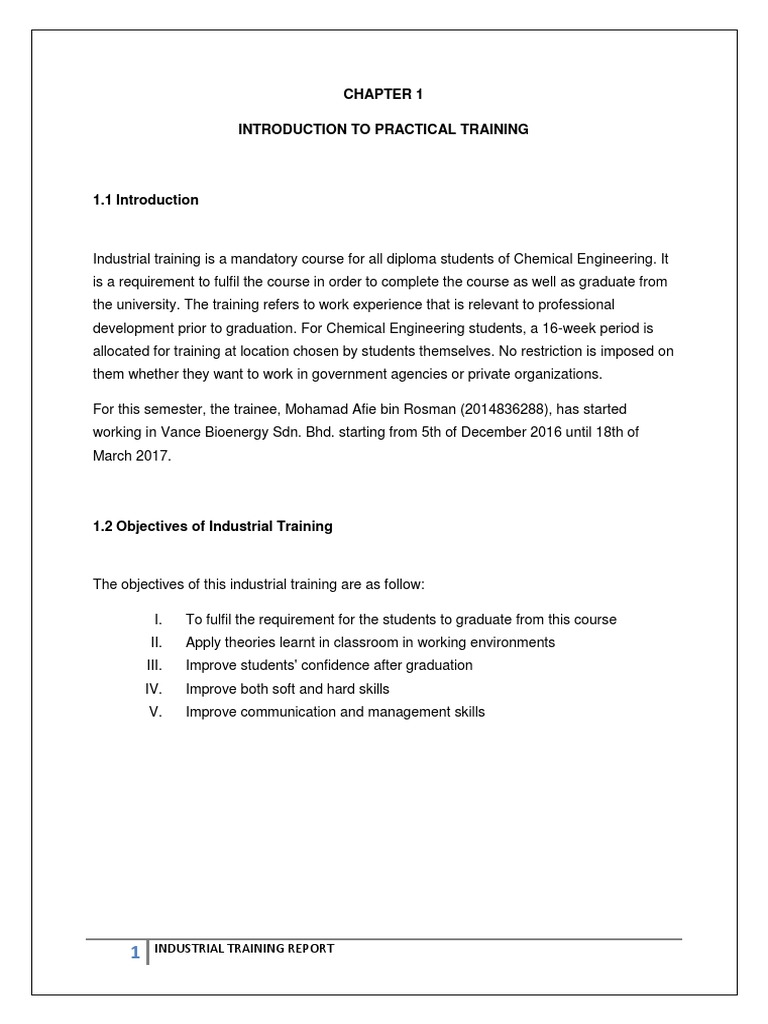 CHAPTER 1

INTRODUCTION TO PRACTICAL TRAINING

1.1 Introduction

Industrial training is a mandatory course for all diploma students of Chemical Engineering. It is a requirement to fulfil the course in order to complete the course as well as graduate from the university. The training refers to work experience that is relevant to professional development prior to graduation. For Chemical Engineering students, a 16-week period is allocated for training at location chosen by students themselves. No restriction is imposed on them whether they want to work in government agencies or private organizations.

For this semester, the trainee, Mohamad Afie bin Rosman (2014836288), has started working in Vance Bioenergy Sdn. Bhd. starting from 5th of December 2016 until 18th of March 2017.

1.2 Objectives of Industrial Training

The objectives of this industrial training are as follow:

I. To fulfil the requirement for the students to graduate from this course
II. Apply theories learnt in classroom in working environments
III. Improve students' confidence after graduation
IV. Improve both soft and hard skills
V. Improve communication and management skills

1 INDUSTRIAL TRAINING REPORT